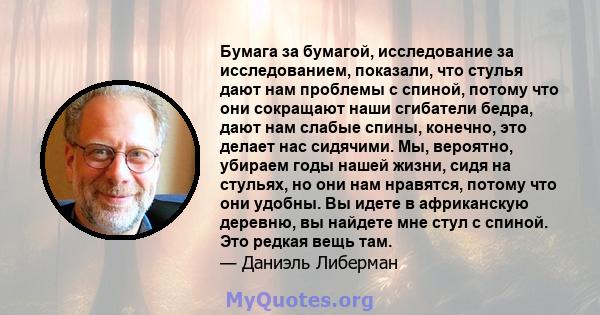 Бумага за бумагой, исследование за исследованием, показали, что стулья дают нам проблемы с спиной, потому что они сокращают наши сгибатели бедра, дают нам слабые спины, конечно, это делает нас сидячими. Мы, вероятно, убираем годы нашей жизни, сидя на стульях, но они нам нравятся, потому что они удобны. Вы идете в африканскую деревню, вы найдете мне стул с спиной. Это редкая вещь там.
— Даниэль Либерман

MyQuotes.org